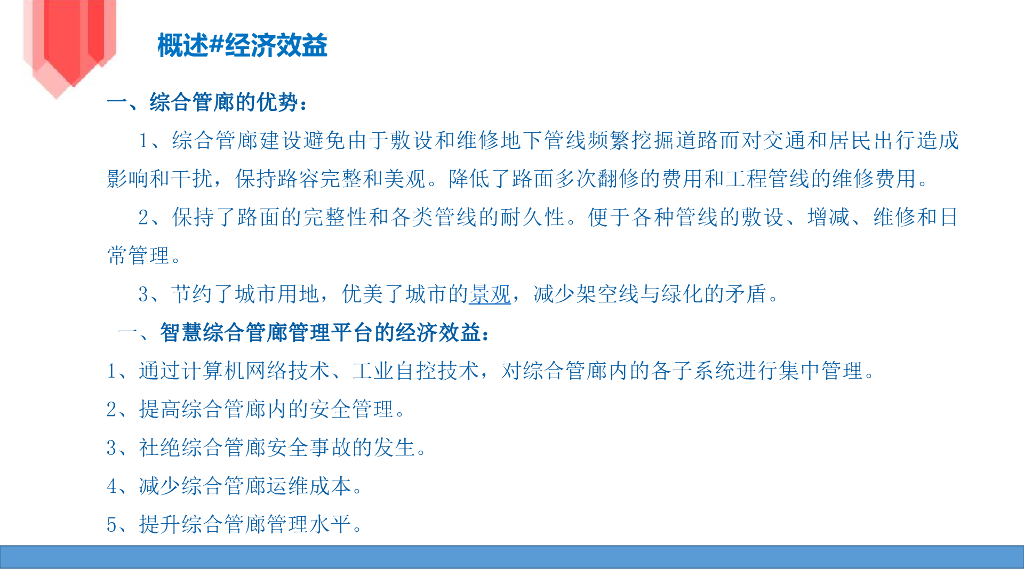 概述#经济效益

一、综合管廊的优势：

1、综合管廊建设避免由于敷设和维修地下管线频繁挖掘道路而对交通和居民出行造成影响和干扰，保持路容完整和美观。降低了路面多次翻修的费用和工程管线的维修费用。

2、保持了路面的完整性和各类管线的耐久性。便于各种管线的敷设、增减、维修和日常管理。

3、节约了城市用地，优美了城市的景观，减少架空线与绿化的矛盾。

一、智慧综合管廊管理平台的经济效益：

1、通过计算机网络技术、工业自控技术，对综合管廊内的各子系统进行集中管理。

2、提高综合管廊内的安全管理。

3、杜绝综合管廊安全事故的发生。

4、减少综合管廊运维成本。

5、提升综合管廊管理水平。